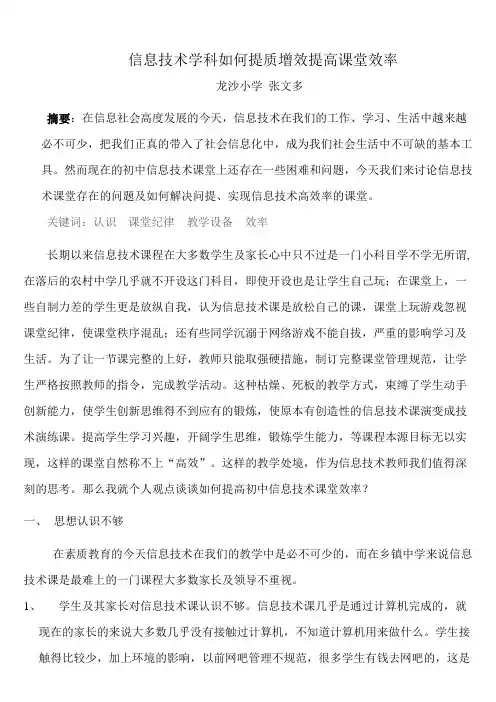 信息技术学科如何提质增效提高课堂效率

龙沙小学 张文多

摘要：在信息社会高度发展的今天，信息技术在我们的工作、学习、生活中越来越必不可少，把我们正真的带入了社会信息化中，成为我们社会生活中不可缺的基本工具。然而现在的初中信息技术课堂上还存在一些困难和问题，今天我们来讨论信息技术课堂存在的问题及如何解决问提、实现信息技术高效率的课堂。

关键词：认识　课堂纪律　教学设备　效率

长期以来信息技术课程在大多数学生及家长心中只不过是一门小科目学不学无所谓，在落后的农村中学几乎就不开设这门科目，即使开设也是让学生自己玩；在课堂上，一些自制力差的学生更是放纵自我，认为信息技术课是放松自己的课，课堂上玩游戏忽视课堂纪律，使课堂秩序混乱；还有些同学沉溺于网络游戏不能自拔，严重的影响学习及生活。为了让一节课完整的上好，教师只能取强硬措施，制订完整课堂管理规范，让学生严格按照教师的指令，完成教学活动。这种枯燥、死板的教学方式，束缚了学生动手创新能力，使学生创新思维得不到应有的锻炼，使原本有创造性的信息技术课演变成技术演练课。提高学生学习兴趣，开阔学生思维，锻炼学生能力，等课程本源目标无以实现，这样的课堂自然称不上“高效”。这样的教学处境，作为信息技术教师我们值得深刻的思考。那么我就个人观点谈谈如何提高初中信息技术课堂效率？

一、　思想认识不够

在素质教育的今天信息技术在我们的教学中是必不可少的，而在乡镇中学来说信息技术课是最难上的一门课程大多数家长及领导不重视。

1、　学生及其家长对信息技术课认识不够。信息技术课几乎是通过计算机完成的，就现在的家长的来说大多数几乎没有接触过计算机，不知道计算机用来做什么。学生接触得比较少，加上环境的影响，以前网吧管理不规范，很多学生有钱去网吧的，这是